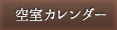 空室カレンダー